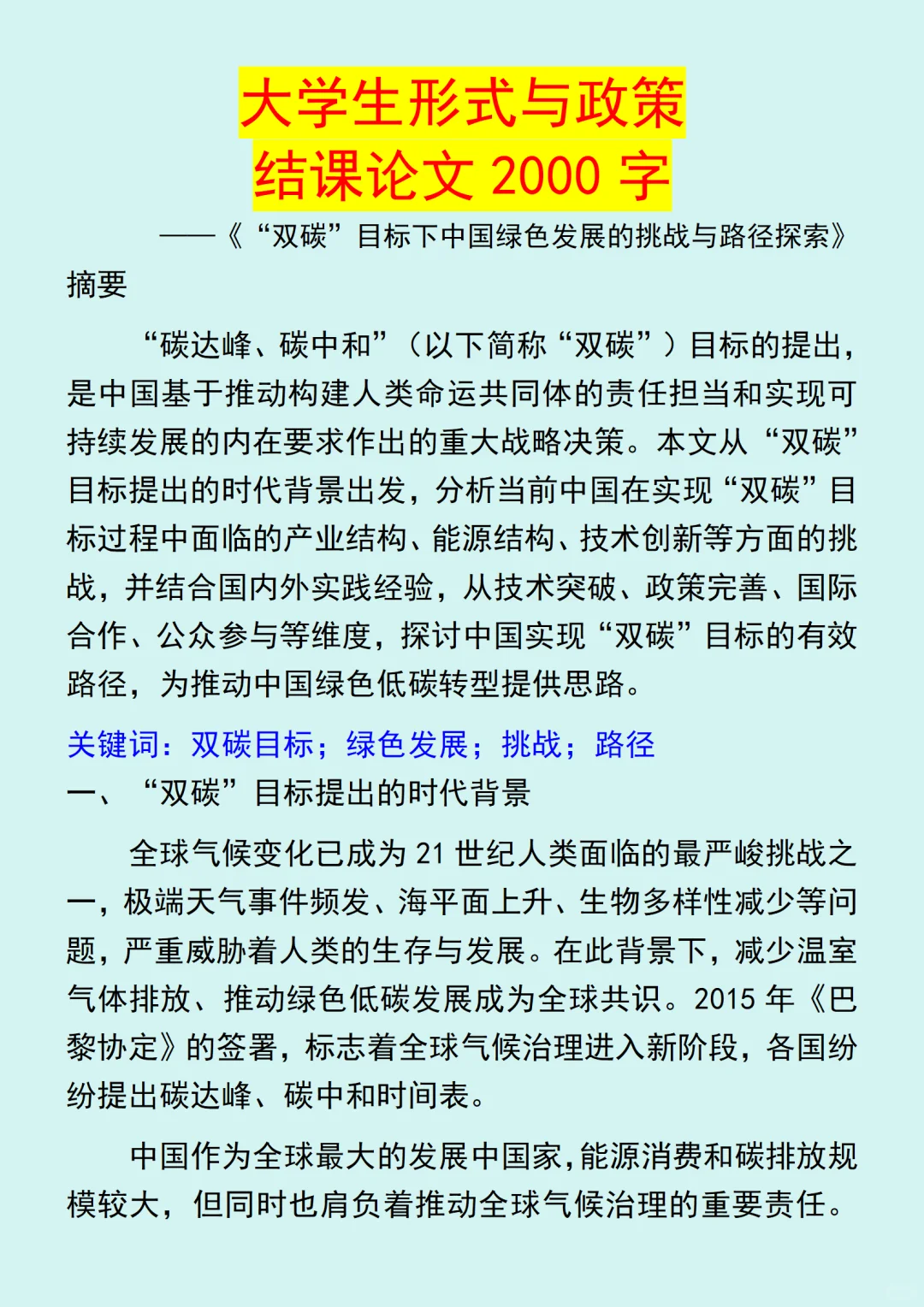 大学生形式与政策
结课论文 2000 字

——《“双碳”目标下中国绿色发展的挑战与路径探索》

摘要

“碳达峰、碳中和”（以下简称“双碳”）目标的提出，是中国基于推动构建人类命运共同体的责任担当和实现可持续发展的内在要求作出的重大战略决策。本文从“双碳”目标提出的时代背景出发，分析当前中国在实现“双碳”目标过程中面临的产业结构、能源结构、技术创新等方面的挑战，并结合国内外实践经验，从技术突破、政策完善、国际合作、公众参与等维度，探讨中国实现“双碳”目标的有效路径，为推动中国绿色低碳转型提供思路。

关键词：双碳目标；绿色发展；挑战；路径

一、“双碳”目标提出的时代背景

全球气候变化已成为 21 世纪人类面临的最严峻挑战之一，极端天气事件频发、海平面上升、生物多样性减少等问题，严重威胁着人类的生存与发展。在此背景下，减少温室气体排放、推动绿色低碳发展成为全球共识。2015 年《巴黎协定》的签署，标志着全球气候治理进入新阶段，各国纷纷提出碳达峰、碳中和时间表。

中国作为全球最大的发展中国家，能源消费和碳排放规模较大，但同时也肩负着推动全球气候治理的重要责任。